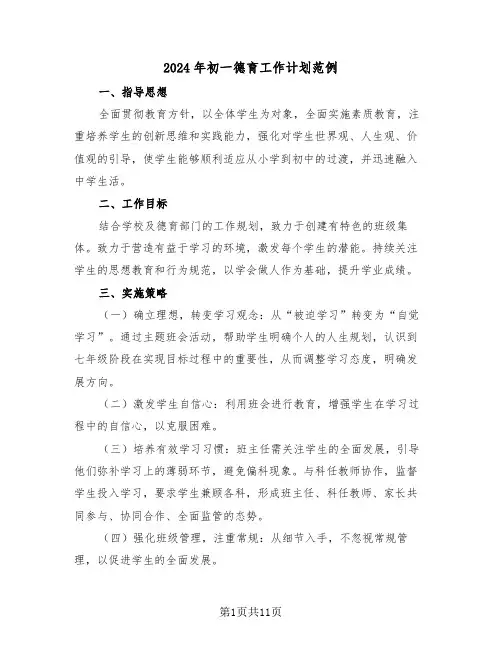 2024年初一德育工作计划范例

一、指导思想

全面贯彻教育方针，以全体学生为对象，全面实施素质教育，注重培养学生的创新思维和实践能力，强化对学生世界观、人生观、价值观的引导，使学生能够顺利适应从小学到初中的过渡，并迅速融入中学生活。

二、工作目标

结合学校及德育部门的工作规划，致力于创建有特色的班级集体。致力于营造有益于学习的环境，激发每个学生的潜能。持续关注学生的思想教育和行为规范，以学会做人作为基础，提升学业成绩。

三、实施策略

（一）确立理想，转变学习观念：从“被迫学习”转变为“自觉学习”。通过主题班会活动，帮助学生明确个人的人生规划，认识到七年级阶段在实现目标过程中的重要性，从而调整学习态度，明确发展方向。

（二）激发学生自信心：利用班会进行教育，增强学生在学习过程中的自信心，以克服困难。

（三）培养有效学习习惯：班主任需关注学生的全面发展，引导他们弥补学习上的薄弱环节，避免偏科现象。与科任教师协作，监督学生投入学习，要求学生兼顾各科，形成班主任、科任教师、家长共同参与、协同合作、全面监管的态势。

（四）强化班级管理，注重常规：从细节入手，不忽视常规管理，以促进学生的全面发展。

第1页共11页